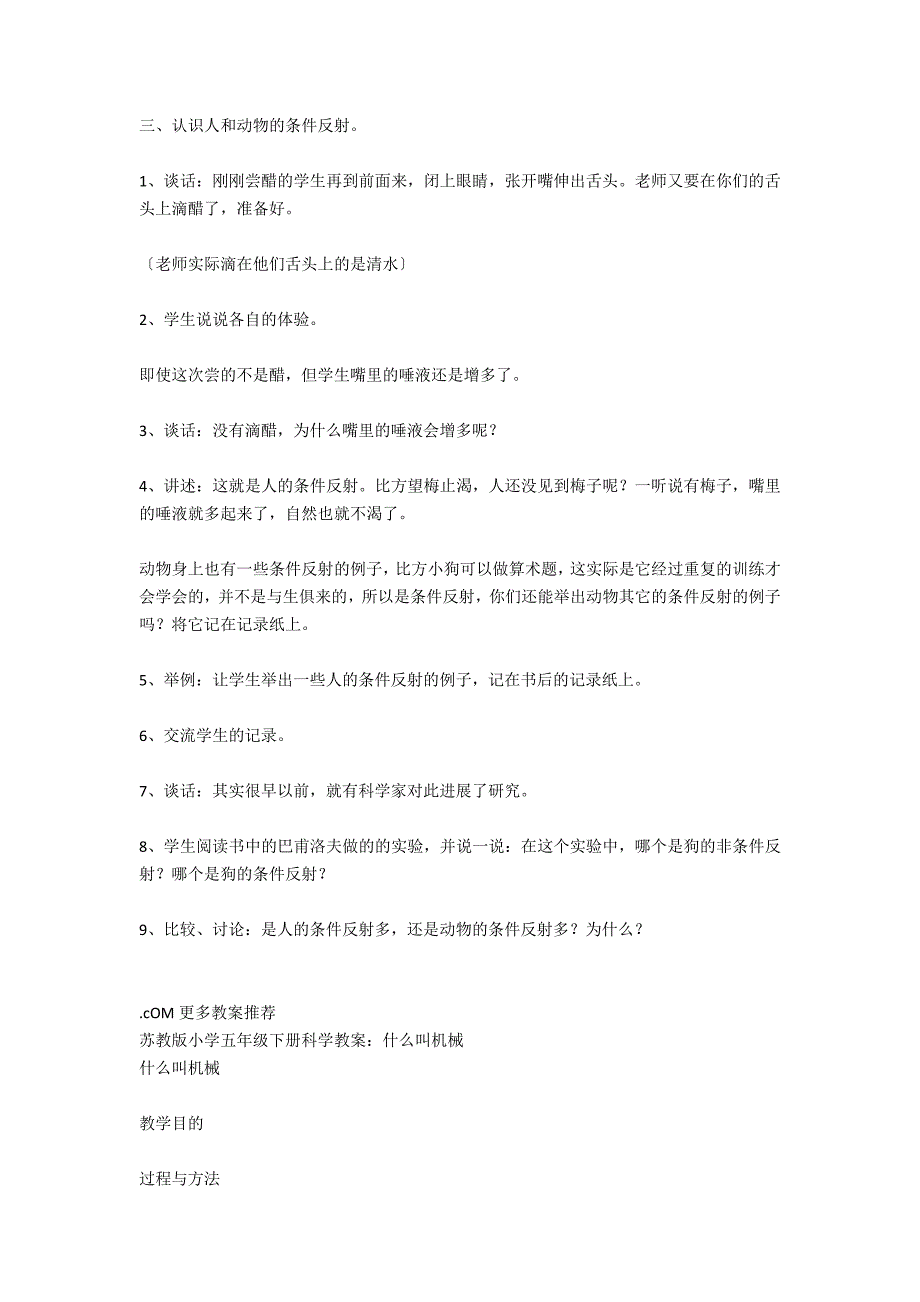 三、认识人和动物的条件反射。

1、谈话：刚刚尝醋的学生再到前面来，闭上眼睛，张开嘴伸出舌头。老师又要在你们的舌头上滴醋了，准备好。

〔老师实际滴在他们舌头上的是清水〕

2、学生说说各自的体验。

即使这次尝的不是醋，但学生嘴里的唾液还是增多了。

3、谈话：没有滴醋，为什么嘴里的唾液会增多呢？

4、讲述：这就是人的条件反射。比方望梅止渴，人还没见到梅子呢？一听说有梅子，嘴里的唾液就多起来了，自然也就不渴了。

动物身上也有一些条件反射的例子，比方小狗可以做算术题，这实际是它经过重复的训练才会学会的，并不是与生俱来的，所以是条件反射，你们还能举出动物其它的条件反射的例子吗？将它记在记录纸上。

5、举例：让学生举出一些人的条件反射的例子，记在书后的记录纸上。

6、交流学生的记录。

7、谈话：其实很早以前，就有科学家对此进展了研究。

8、学生阅读书中的巴甫洛夫做的的实验，并说一说：在这个实验中，哪个是狗的非条件反射？哪个是狗的条件反射？

9、比较、讨论：是人的条件反射多，还是动物的条件反射多？为什么？

.cOM 更多教案推荐
苏教版小学五年级下册科学教案：什么叫机械
什么叫机械

教学目的

过程与方法